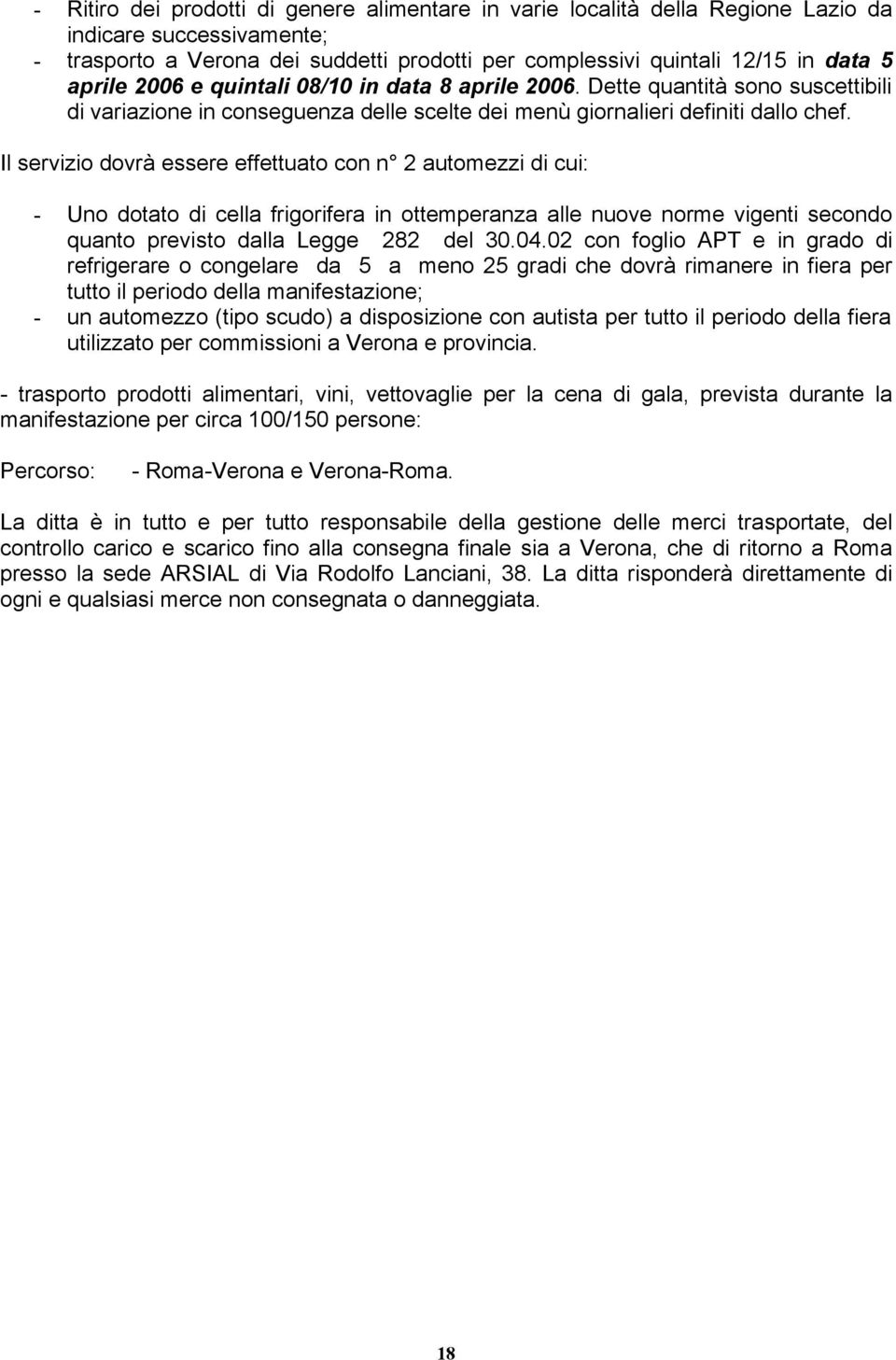 - Ritiro dei prodotti di genere alimentare in varie località della Regione Lazio da indicare successivamente;
- trasporto a Verona dei suddetti prodotti per complessivi quintali 12/15 in data 5 aprile 2006 e quintali 08/10 in data 8 aprile 2006. Dette quantità sono suscettibili di variazione in conseguenza delle scelte dei menù giornalieri definiti dallo chef.

Il servizio dovrà essere effettuato con n° 2 automezzi di cui:

- Uno dotato di cella frigorifera in ottemperanza alle nuove norme vigenti secondo quanto previsto dalla Legge 282 del 30.04.02 con foglio APT e in grado di refrigerare o congelare da 5 a meno 25 gradi che dovrà rimanere in fiera per tutto il periodo della manifestazione;
- un automezzo (tipo scudo) a disposizione con autista per tutto il periodo della fiera utilizzato per commissioni a Verona e provincia.

- trasporto prodotti alimentari, vini, vettovaglie per la cena di gala, prevista durante la manifestazione per circa 100/150 persone:

Percorso: - Roma-Verona e Verona-Roma.

La ditta è in tutto e per tutto responsabile della gestione delle merci trasportate, del controllo carico e scarico fino alla consegna finale sia a Verona, che di ritorno a Roma presso la sede ARSIAL di Via Rodolfo Lanciani, 38. La ditta risponderà direttamente di ogni e qualsiasi merce non consegnata o danneggiata.

18